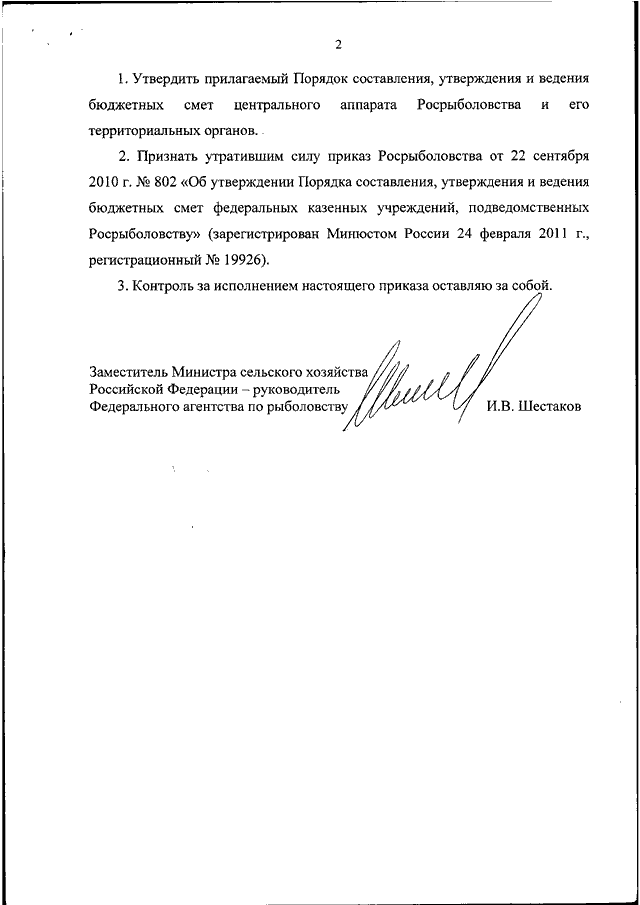 2

1. Утвердить прилагаемый Порядок составления, утверждения и ведения бюджетных смет центрального аппарата Росрыболовства и его территориальных органов.

2. Признать утратившим силу приказ Росрыболовства от 22 сентября 2010 г. № 802 «Об утверждении Порядка составления, утверждения и ведения бюджетных смет федеральных казенных учреждений, подведомственных Росрыболовству» (зарегистрирован Минюстом России 24 февраля 2011 г., регистрационный № 19926).

3. Контроль за исполнением настоящего приказа оставляю за собой.

Заместитель Министра сельского хозяйства Российской Федерации – руководитель Федерального агентства по рыболовству

И.В. Шестаков